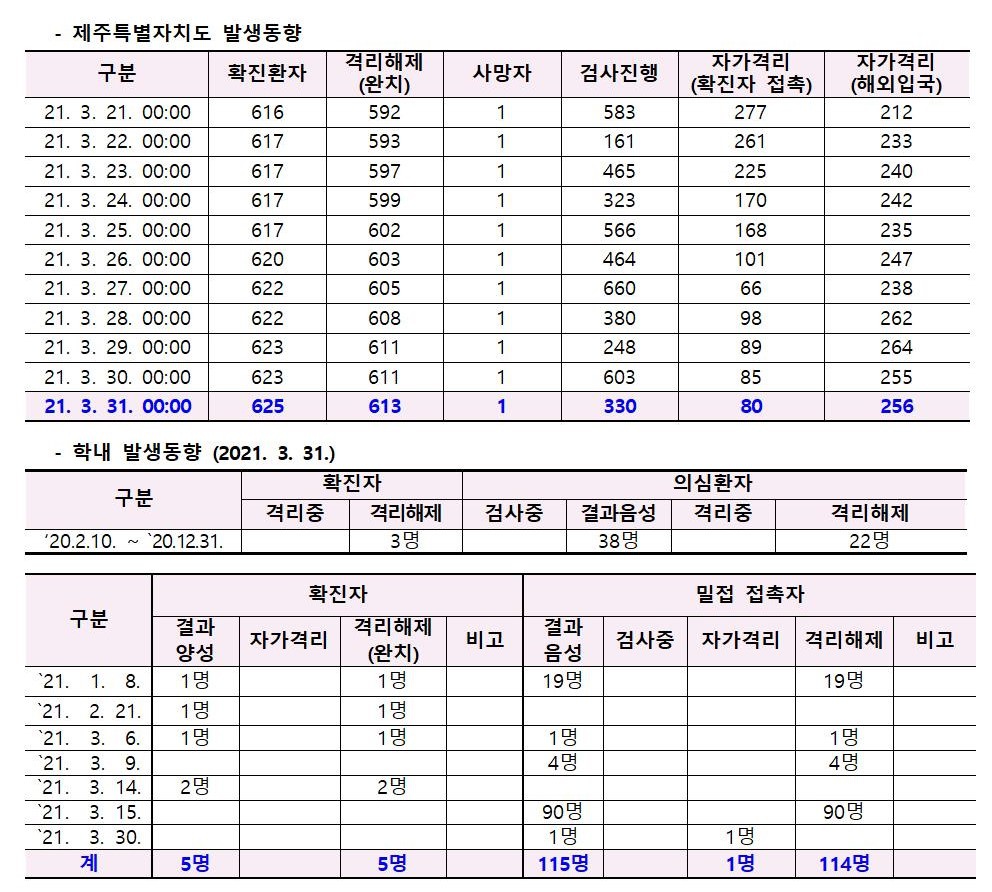 - 제주특별자치도 발생동향

| 구분 | 확진환자 | 격리해제 (완치) | 사망자 | 검사진행 | 자가격리 (확진자 접촉) | 자가격리 (해외입국) |
|---|---|---|---|---|---|---|
| 21. 3. 21. 00:00 | 616 | 592 | 1 | 583 | 277 | 212 |
| 21. 3. 22. 00:00 | 617 | 593 | 1 | 161 | 261 | 233 |
| 21. 3. 23. 00:00 | 617 | 597 | 1 | 465 | 225 | 240 |
| 21. 3. 24. 00:00 | 617 | 599 | 1 | 323 | 170 | 242 |
| 21. 3. 25. 00:00 | 617 | 602 | 1 | 566 | 168 | 235 |
| 21. 3. 26. 00:00 | 620 | 603 | 1 | 464 | 101 | 247 |
| 21. 3. 27. 00:00 | 622 | 605 | 1 | 660 | 66 | 238 |
| 21. 3. 28. 00:00 | 622 | 608 | 1 | 380 | 98 | 262 |
| 21. 3. 29. 00:00 | 623 | 611 | 1 | 248 | 89 | 264 |
| 21. 3. 30. 00:00 | 623 | 611 | 1 | 603 | 85 | 255 |
| 21. 3. 31. 00:00 | 625 | 613 | 1 | 330 | 80 | 256 |

- 학내 발생동향 (2021. 3. 31.)

| 구분 | 확진자 격리중 | 확진자 격리해제 | 의심환자 검사중 | 의심환자 결과음성 | 의심환자 격리중 | 의심환자 격리해제 |
|---|---|---|---|---|---|---|
| ‘20.2.10. ~ `20.12.31. | | 3명 | | 38명 | | 22명 |

| 구분 | 확진자 결과 양성 | 확진자 자가격리 | 확진자 격리해제 (완치) | 확진자 비고 | 밀접 접촉자 결과 음성 | 밀접 접촉자 검사중 | 밀접 접촉자 자가격리 | 밀접 접촉자 격리해제 | 밀접 접촉자 비고 |
|---|---|---|---|---|---|---|---|---|---|
| `21. 1. 8. | 1명 | | 1명 | | 19명 | | | 19명 | |
| `21. 2. 21. | 1명 | | 1명 | | | | | | |
| `21. 3. 6. | 1명 | | 1명 | | 1명 | | | 1명 | |
| `21. 3. 9. | | | | | 4명 | | | 4명 | |
| `21. 3. 14. | 2명 | | 2명 | | | | | | |
| `21. 3. 15. | | | | | 90명 | | | 90명 | |
| `21. 3. 30. | | | | | 1명 | | 1명 | | |
| 계 | 5명 | | 5명 | | 115명 | | 1명 | 114명 | |